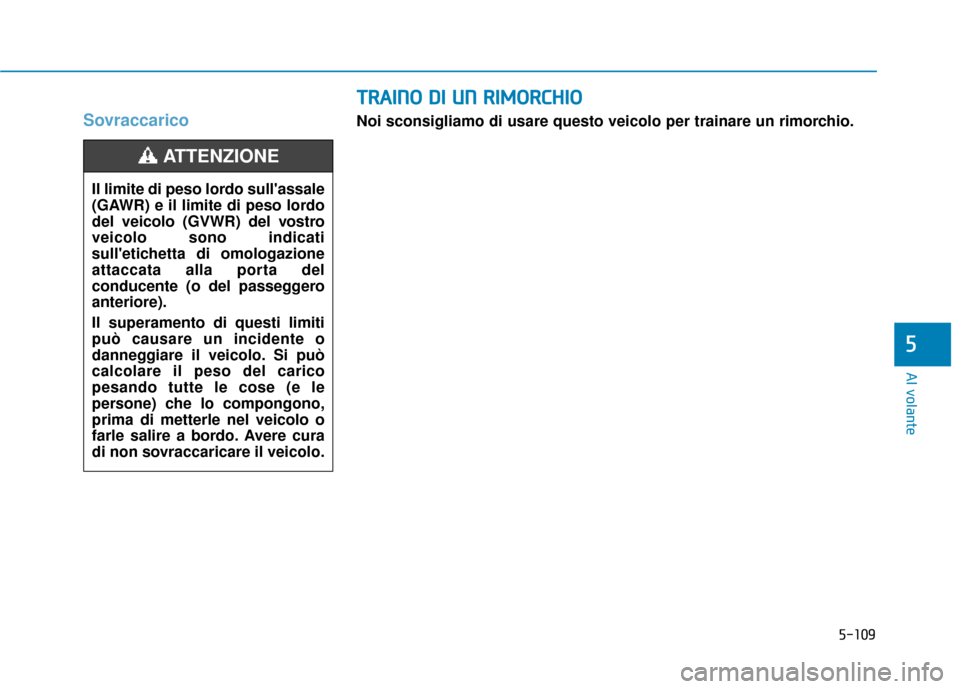 Sovraccarico

ATTENZIONE

Il limite di peso lordo sull'assale (GAWR) e il limite di peso lordo del veicolo (GVWR) del vostro veicolo sono indicati sull'etichetta di omologazione attaccata alla porta del conducente (o del passeggero anteriore).

Il superamento di questi limiti può causare un incidente o danneggiare il veicolo. Si può calcolare il peso del carico pesando tutte le cose (e le persone) che lo compongono, prima di metterle nel veicolo o farle salire a bordo. Avere cura di non sovraccaricare il veicolo.

TRAINO DI UN RIMORCHIO

Noi sconsigliamo di usare questo veicolo per trainare un rimorchio.

5

Al volante

5-109

carmanualsonline.info